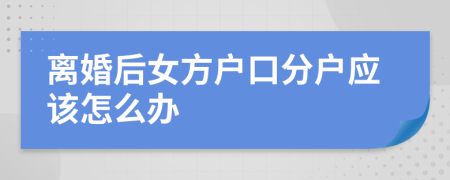 离婚后女方户口分户应该怎么办